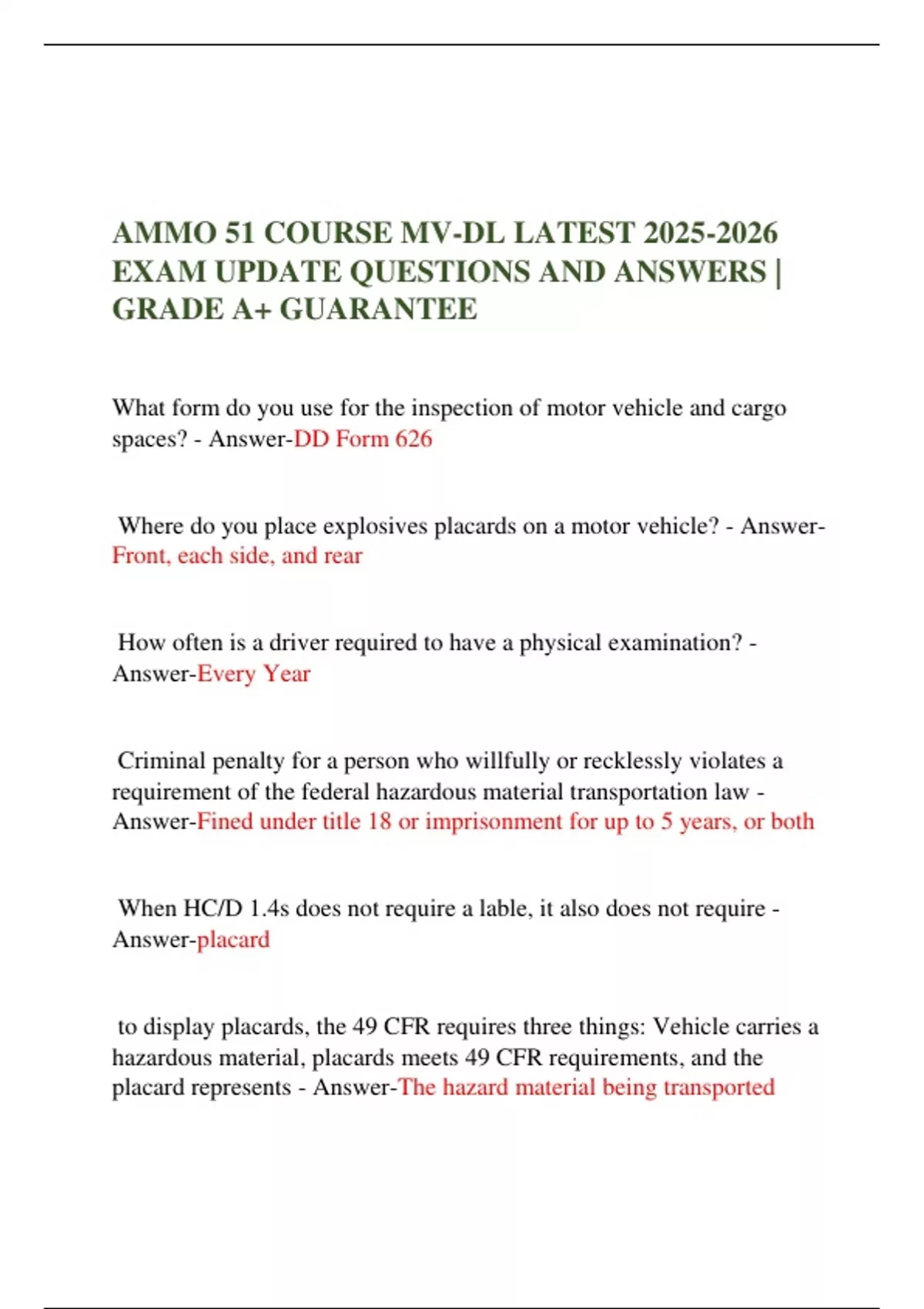 AMMO 51 COURSE MV-DL LATEST 2025-2026 EXAM UPDATE QUESTIONS AND ANSWERS | GRADE A+ GUARANTEE

What form do you use for the inspection of motor vehicle and cargo spaces? - Answer-DD Form 626

Where do you place explosives placards on a motor vehicle? - Answer-Front, each side, and rear

How often is a driver required to have a physical examination? - Answer-Every Year

Criminal penalty for a person who willfully or recklessly violates a requirement of the federal hazardous material transportation law - Answer-Fined under title 18 or imprisonment for up to 5 years, or both

When HC/D 1.4s does not require a lable, it also does not require - Answer-placard

to display placards, the 49 CFR requires three things: Vehicle carries a hazardous material, placards meets 49 CFR requirements, and the placard represents - Answer-The hazard material being transported